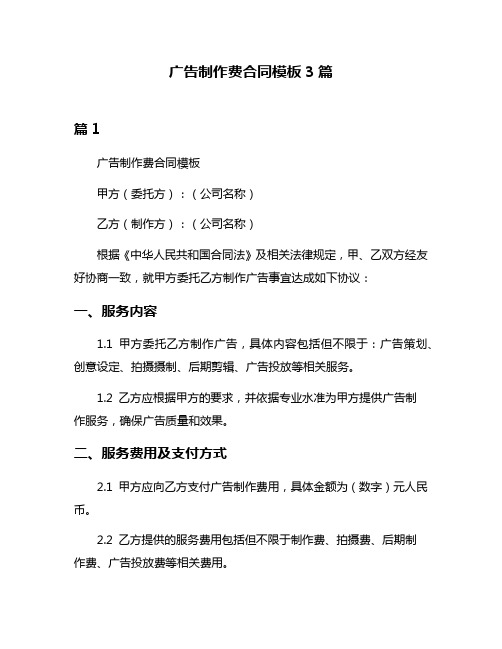 广告制作费合同模板 3 篇

篇 1

广告制作费合同模板

甲方（委托方）：（公司名称）

乙方（制作方）：（公司名称）

根据《中华人民共和国合同法》及相关法律规定，甲、乙双方经友好协商一致，就甲方委托乙方制作广告事宜达成如下协议：

一、服务内容

1.1 甲方委托乙方制作广告，具体内容包括但不限于：广告策划、创意设定、拍摄摄制、后期剪辑、广告投放等相关服务。

1.2 乙方应根据甲方的要求，并依据专业水准为甲方提供广告制作服务，确保广告质量和效果。

二、服务费用及支付方式

2.1 甲方应向乙方支付广告制作费用，具体金额为（数字）元人民币。

2.2 乙方提供的服务费用包括但不限于制作费、拍摄费、后期制作费、广告投放费等相关费用。